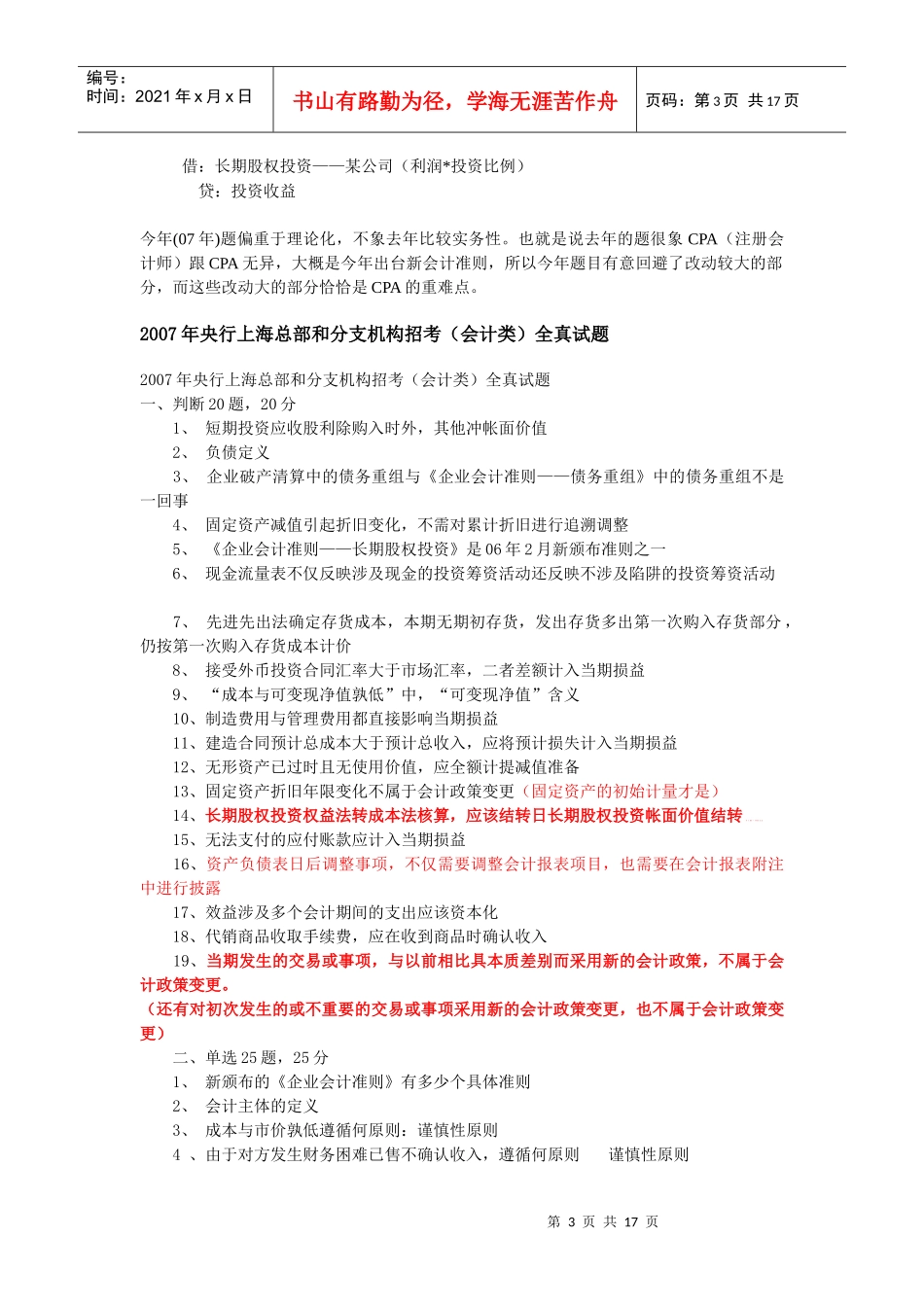 编号：
时间：2021 年 x 月 x 日

书山有路勤为径，学海无涯苦作舟

页码：第 3 页 共 17 页

借：长期股权投资——某公司（利润*投资比例）
贷：投资收益

今年(07 年)题偏重于理论化，不象去年比较实务性。也就是说去年的题很象 CPA（注册会计师）跟 CPA 无异，大概是今年出台新会计准则，所以今年题目有意回避了改动较大的部分，而这些改动大的部分恰恰是 CPA 的重难点。

2007 年央行上海总部和分支机构招考（会计类）全真试题

2007 年央行上海总部和分支机构招考（会计类）全真试题
一、判断 20 题，20 分
1、 短期投资应收股利除购入时外，其他冲帐面价值
2、 负债定义
3、 企业破产清算中的债务重组与《企业会计准则——债务重组》中的债务重组不是一回事
4、 固定资产减值引起折旧变化，不需对累计折旧进行追溯调整
5、 《企业会计准则——长期股权投资》是 06 年 2 月新颁布准则之一
6、 现金流量表不仅反映涉及现金的投资筹资活动还反映不涉及陷阱的投资筹资活动

7、 先进先出法确定存货成本，本期无期初存货，发出存货多出第一次购入存货部分，仍按第一次购入存货成本计价
8、 接受外币投资合同汇率大于市场汇率，二者差额计入当期损益
9、 “成本与可变现净值孰低”中，“可变现净值”含义
10、制造费用与管理费用都直接影响当期损益
11、建造合同预计总成本大于预计总收入，应将预计损失计入当期损益
12、无形资产已过时且无使用价值，应全额计提减值准备
13、固定资产折旧年限变化不属于会计政策变更（固定资产的初始计量才是）
14、长期股权投资权益法转成本法核算，应该结转日长期股权投资帐面价值结转
15、无法支付的应付账款应计入当期损益
16、资产负债表日后调整事项，不仅需要调整会计报表项目，也需要在会计报表附注中进行披露
17、效益涉及多个会计期间的支出应该资本化
18、代销商品收取手续费，应在收到商品时确认收入
19、当期发生的交易或事项，与以前相比具本质差别而采用新的会计政策，不属于会计政策变更。
（还有对初次发生的或不重要的交易或事项采用新的会计政策变更，也不属于会计政策变更）
二、单选 25 题，25 分
1、 新颁布的《企业会计准则》有多少个具体准则
2、 会计主体的定义
3、 成本与市价孰低遵循何原则：谨慎性原则
4 、由于对方发生财务困难已售不确认收入，遵循何原则 谨慎性原则

第 3 页 共 17 页